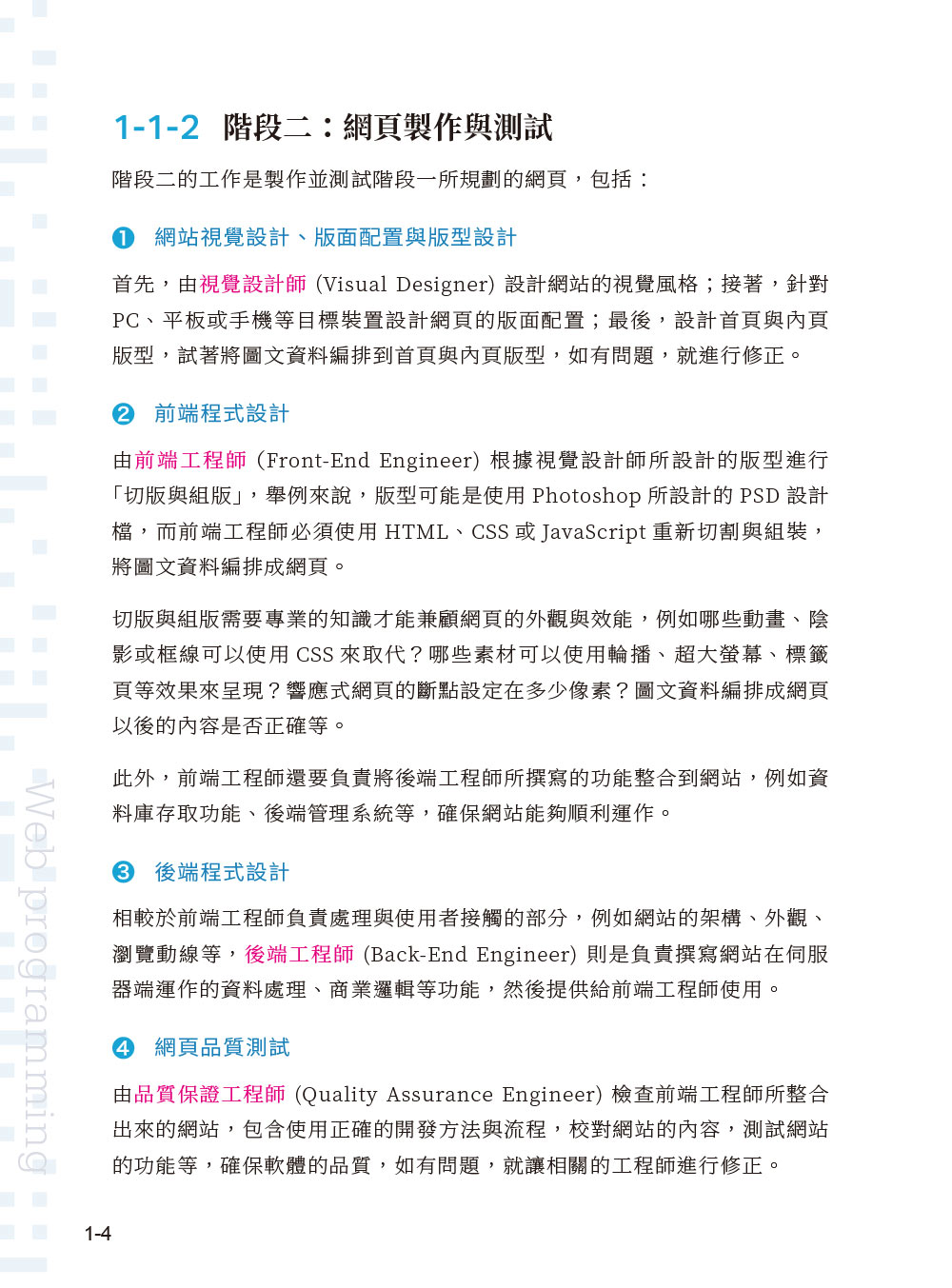 1-1-2 階段二：網頁製作與測試

階段二的工作是製作並測試階段一所規劃的網頁，包括：

❶ 網站視覺設計、版面配置與版型設計

首先，由視覺設計師 (Visual Designer) 設計網站的視覺風格；接著，針對 PC、平板或手機等目標裝置設計網頁的版面配置；最後，設計首頁與內頁版型，試著將圖文資料編排到首頁與內頁版型，如有問題，就進行修正。

❷ 前端程式設計

由前端工程師 (Front-End Engineer) 根據視覺設計師所設計的版型進行「切版與組版」，舉例來說，版型可能是使用 Photoshop 所設計的 PSD 設計檔，而前端工程師必須使用 HTML、CSS 或 JavaScript 重新切割與組裝，將圖文資料編排成網頁。

切版與組版需要專業的知識才能兼顧網頁的外觀與效能，例如哪些動畫、陰影或框線可以使用 CSS 來取代？哪些素材可以使用輪播、超大螢幕、標籤頁等效果來呈現？響應式網頁的斷點設定在多少像素？圖文資料編排成網頁以後的內容是否正確等。

此外，前端工程師還要負責將後端工程師所撰寫的功能整合到網站，例如資料庫存取功能、後端管理系統等，確保網站能夠順利運作。

❸ 後端程式設計

相較於前端工程師負責處理與使用者接觸的部分，例如網站的架構、外觀、瀏覽動線等，後端工程師 (Back-End Engineer) 則是負責撰寫網站在伺服器端運作的資料處理、商業邏輯等功能，然後提供給前端工程師使用。

❹ 網頁品質測試

由品質保證工程師 (Quality Assurance Engineer) 檢查前端工程師所整合出來的網站，包含使用正確的開發方法與流程，校對網站的內容，測試網站的功能等，確保軟體的品質，如有問題，就讓相關的工程師進行修正。

Web programming

1-4